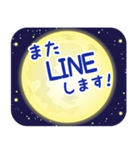 また
LINE
します!